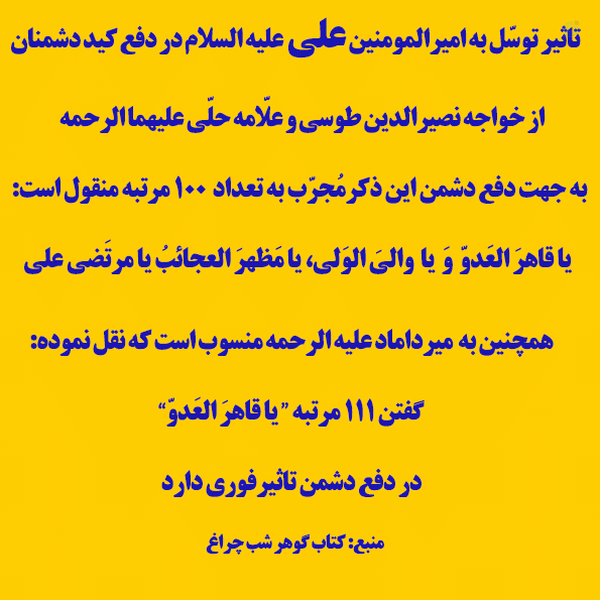 تاثیر توسّل به امیرالمومنین علی علیه السلام در دفع کید دشمنان

از خواجه نصیرالدین طوسی و علّامه حلّی علیهما الرحمه

به جهت دفع دشمن این ذکر مُجرّب به تعداد ۱۰۰ مرتبه منقول است:

یا قاهرَ العَدوّ وَ یا والیَ الوَلی، یا مَظهرَ العجائبُ یا مرتَضی علی

همچنین به میرداماد علیه الرحمه منسوب است که نقل نموده:

گفتن ۱۱۱ مرتبه "یا قاهرَ العَدوّ"

در دفع دشمن تاثیر فوری دارد

منبع: کتاب گوهر شب چراغ